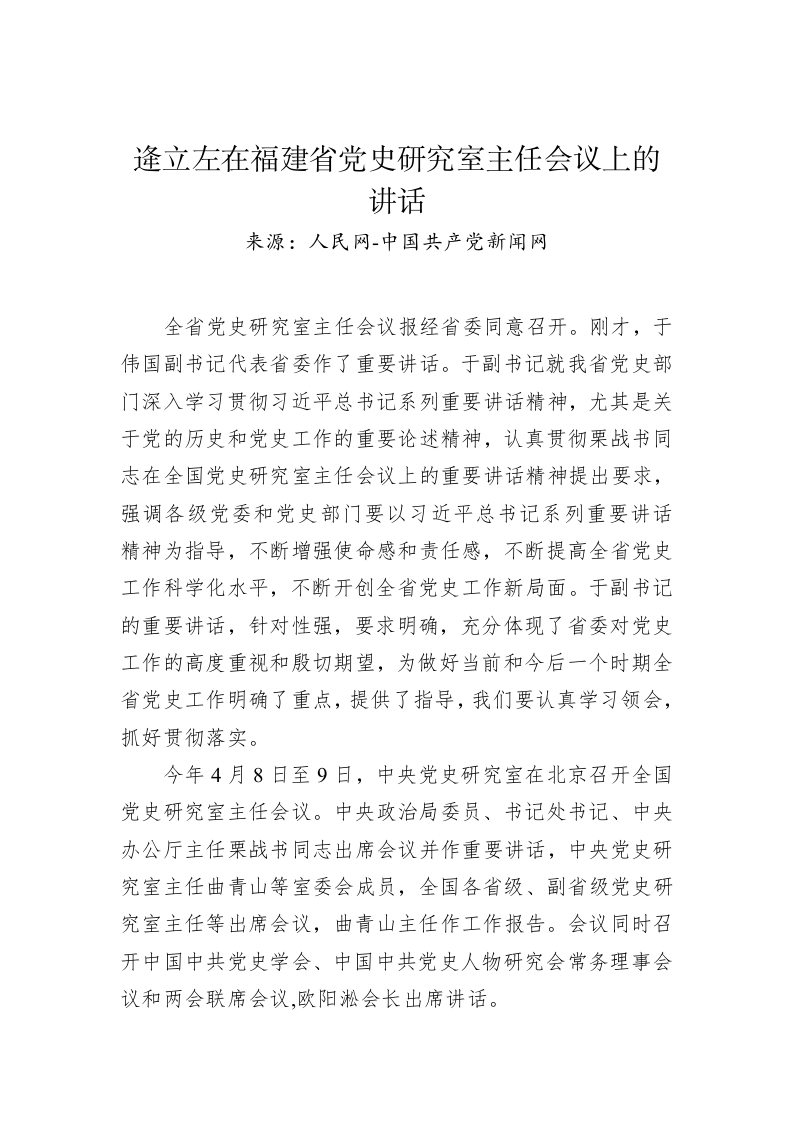 逄立左在福建省党史研究室主任会议上的讲话

来源：人民网-中国共产党新闻网

全省党史研究室主任会议报经省委同意召开。刚才，于伟国副书记代表省委作了重要讲话。于副书记就我省党史部门深入学习贯彻习近平总书记系列重要讲话精神，尤其是关于党的历史和党史工作的重要论述精神，认真贯彻栗战书同志在全国党史研究室主任会议上的重要讲话精神提出要求，强调各级党委和党史部门要以习近平总书记系列重要讲话精神为指导，不断增强使命感和责任感，不断提高全省党史工作科学化水平，不断开创全省党史工作新局面。于副书记的重要讲话，针对性强，要求明确，充分体现了省委对党史工作的高度重视和殷切期望，为做好当前和今后一个时期全省党史工作明确了重点，提供了指导，我们要认真学习领会，抓好贯彻落实。

今年4月8日至9日，中央党史研究室在北京召开全国党史研究室主任会议。中央政治局委员、书记处书记、中央办公厅主任栗战书同志出席会议并作重要讲话，中央党史研究室主任曲青山等室委会成员，全国各省级、副省级党史研究室主任等出席会议，曲青山主任作工作报告。会议同时召开中国中共党史学会、中国中共党史人物研究会常务理事会议和两会联席会议,欧阳淞会长出席讲话。